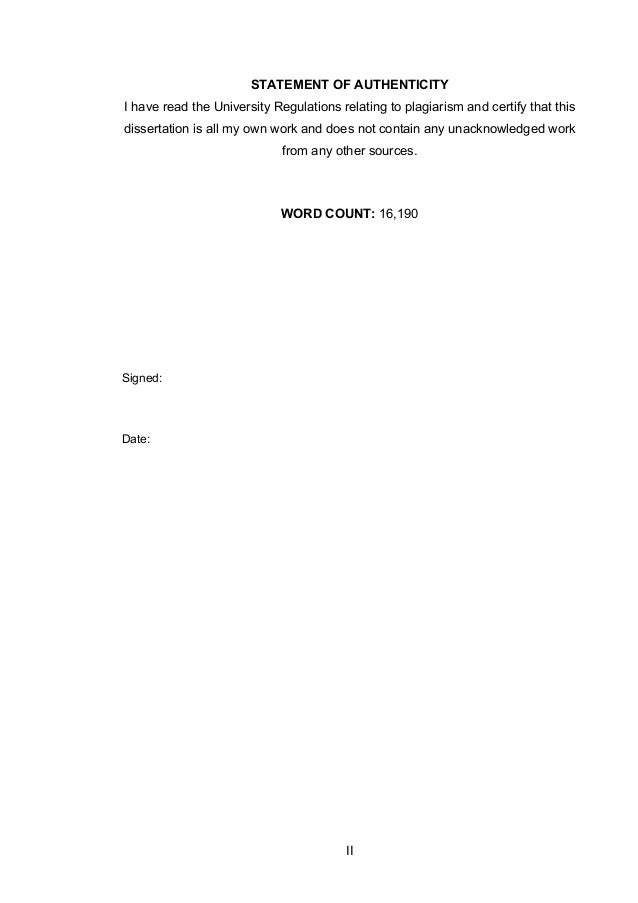 STATEMENT OF AUTHENTICITY

I have read the University Regulations relating to plagiarism and certify that this dissertation is all my own work and does not contain any unacknowledged work from any other sources.

WORD COUNT: 16,190

Signed:

Date:

II